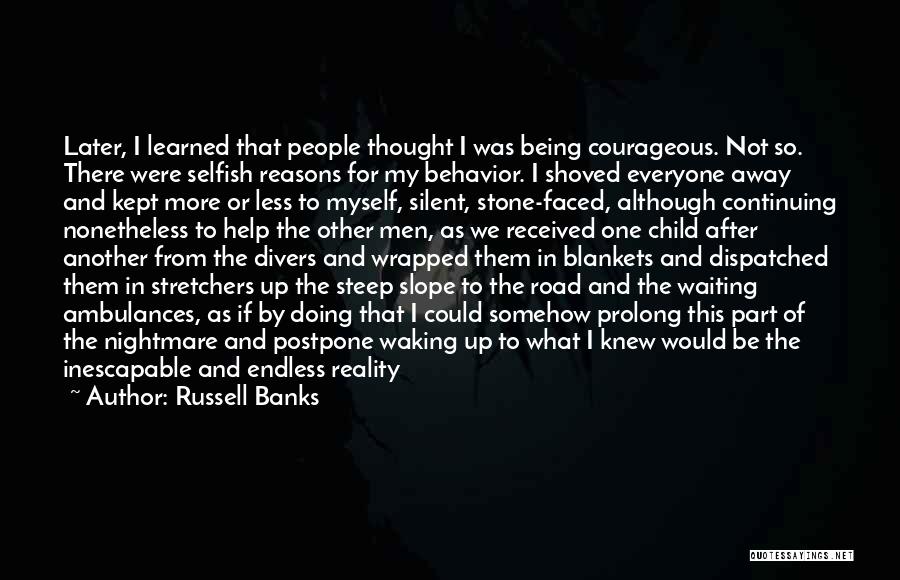 Later, I learned that people thought I was being courageous. Not so. There were selfish reasons for my behavior. I shoved everyone away and kept more or less to myself, silent, stone-faced, although continuing nonetheless to help the other men, as we received one child after another from the divers and wrapped them in blankets and dispatched them in stretchers up the steep slope to the road and the waiting ambulances, as if by doing that I could somehow prolong this part of the nightmare and postpone waking up to what I knew would be the inescapable and endless reality

~ Author: Russell Banks

QUOTESSAYINGS.NET